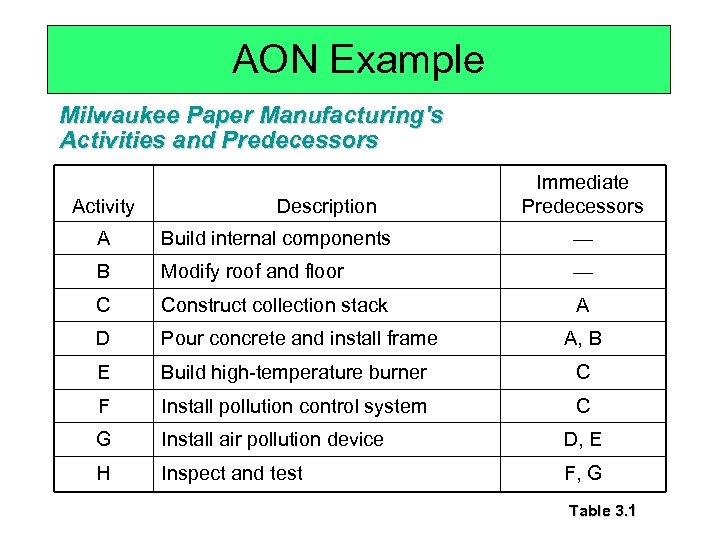 AON Example

Milwaukee Paper Manufacturing's Activities and Predecessors

| Activity | Description | Immediate Predecessors |
|---|---|---|
| A | Build internal components | — |
| B | Modify roof and floor | — |
| C | Construct collection stack | A |
| D | Pour concrete and install frame | A, B |
| E | Build high-temperature burner | C |
| F | Install pollution control system | C |
| G | Install air pollution device | D, E |
| H | Inspect and test | F, G |

Table 3.1